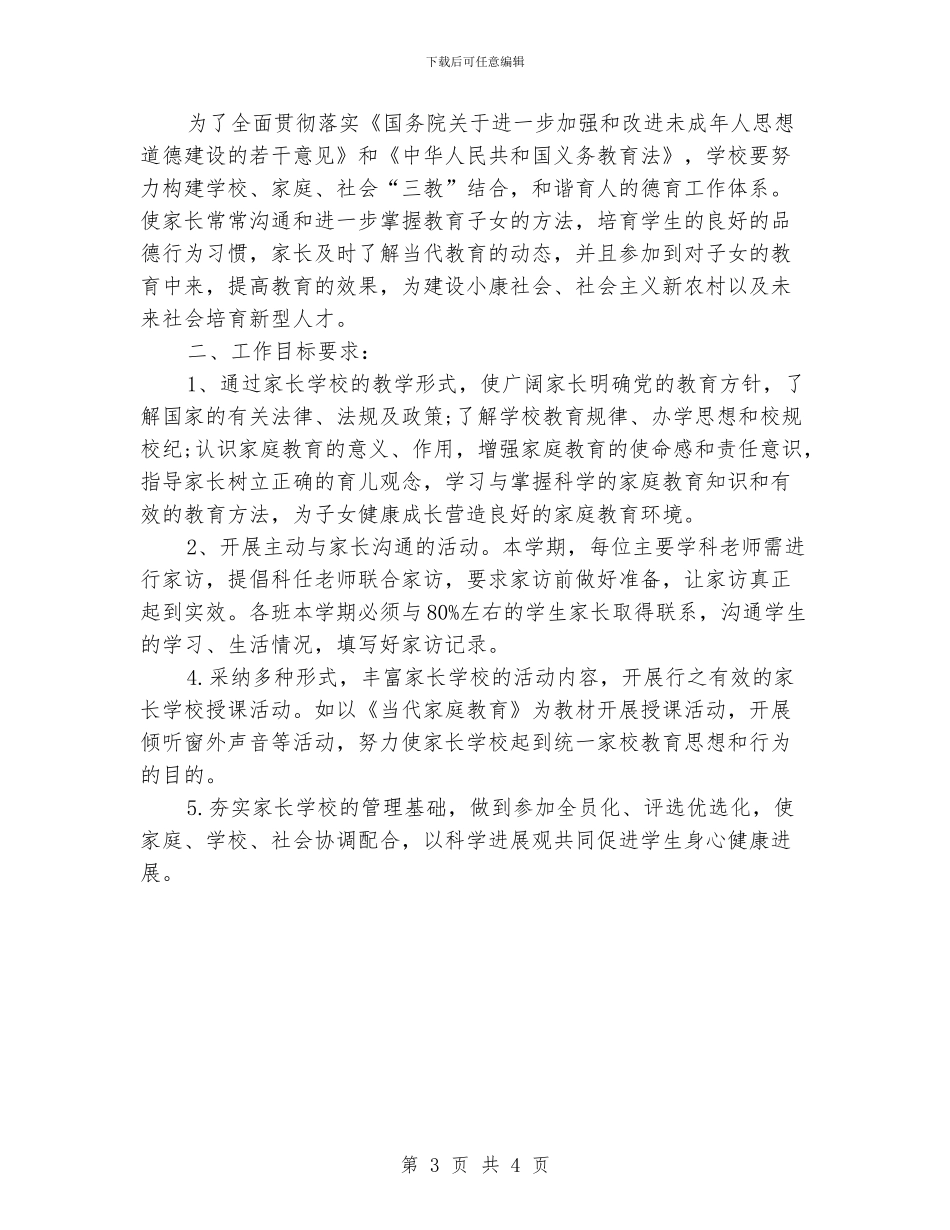 下载后可任意编辑

为了全面贯彻落实《国务院关于进一步加强和改进未成年人思想道德建设的若干意见》和《中华人民共和国义务教育法》，学校要努力构建学校、家庭、社会“三教”结合，和谐育人的德育工作体系。使家长常常沟通和进一步掌握教育子女的方法，培育学生的良好的品德行为习惯，家长及时了解当代教育的动态，并且参加到对子女的教育中来，提高教育的效果，为建设小康社会、社会主义新农村以及未来社会培育新型人才。

二、工作目标要求：

1、通过家长学校的教学形式，使广阔家长明确党的教育方针，了解国家的有关法律、法规及政策;了解学校教育规律、办学思想和校规校纪;认识家庭教育的意义、作用，增强家庭教育的使命感和责任意识，指导家长树立正确的育儿观念，学习与掌握科学的家庭教育知识和有效的教育方法，为子女健康成长营造良好的家庭教育环境。

2、开展主动与家长沟通的活动。本学期，每位主要学科老师需进行家访，提倡科任老师联合家访，要求家访前做好准备，让家访真正起到实效。各班本学期必须与80%左右的学生家长取得联系，沟通学生的学习、生活情况，填写好家访记录。

4.采纳多种形式，丰富家长学校的活动内容，开展行之有效的家长学校授课活动。如以《当代家庭教育》为教材开展授课活动，开展倾听窗外声音等活动，努力使家长学校起到统一家校教育思想和行为的目的。

5.夯实家长学校的管理基础，做到参加全员化、评选优选化，使家庭、学校、社会协调配合，以科学进展观共同促进学生身心健康进展。

第 3 页 共 4 页